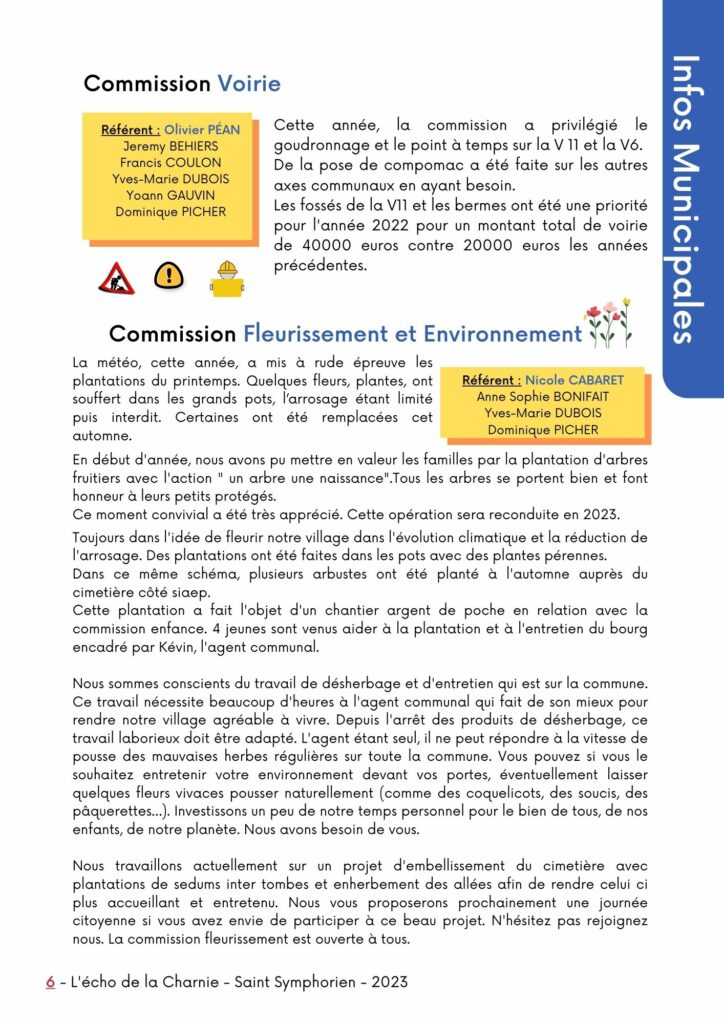 Infos Municipales

Commission Voirie

Référent : Olivier PÉAN
Jeremy BEHIERS
Francis COULON
Yves-Marie DUBOIS
Yoann GAUVIN
Dominique PICHER

Cette année, la commission a privilégié le goudronnage et le point à temps sur la V 11 et la V6.
De la pose de compomac a été faite sur les autres axes communaux en ayant besoin.
Les fossés de la V11 et les bermes ont été une priorité pour l'année 2022 pour un montant total de voirie de 40000 euros contre 20000 euros les années précédentes.

Commission Fleurissement et Environnement

La météo, cette année, a mis à rude épreuve les plantations du printemps. Quelques fleurs, plantes, ont souffert dans les grands pots, l'arrosage étant limité puis interdit. Certaines ont été remplacées cet automne.

Référent : Nicole CABARET
Anne Sophie BONIFAIT
Yves-Marie DUBOIS
Dominique PICHER

En début d'année, nous avons pu mettre en valeur les familles par la plantation d'arbres fruitiers avec l'action " un arbre une naissance".Tous les arbres se portent bien et font honneur à leurs petits protégés.
Ce moment convivial a été très apprécié. Cette opération sera reconduite en 2023.

Toujours dans l'idée de fleurir notre village dans l'évolution climatique et la réduction de l'arrosage. Des plantations ont été faites dans les pots avec des plantes pérennes.
Dans ce même schéma, plusieurs arbustes ont été planté à l'automne auprès du cimetière côté siaep.
Cette plantation a fait l'objet d'un chantier argent de poche en relation avec la commission enfance. 4 jeunes sont venus aider à la plantation et à l'entretien du bourg encadré par Kévin, l'agent communal.

Nous sommes conscients du travail de désherbage et d'entretien qui est sur la commune. Ce travail nécessite beaucoup d'heures à l'agent communal qui fait de son mieux pour rendre notre village agréable à vivre. Depuis l'arrêt des produits de désherbage, ce travail laborieux doit être adapté. L'agent étant seul, il ne peut répondre à la vitesse de pousse des mauvaises herbes régulières sur toute la commune. Vous pouvez si vous le souhaitez entretenir votre environnement devant vos portes, éventuellement laisser quelques fleurs vivaces pousser naturellement (comme des coquelicots, des soucis, des pâquerettes...). Investissons un peu de notre temps personnel pour le bien de tous, de nos enfants, de notre planète. Nous avons besoin de vous.

Nous travaillons actuellement sur un projet d'embellissement du cimetière avec plantations de sedums inter tombes et enherbement des allées afin de rendre celui ci plus accueillant et entretenu. Nous vous proposerons prochainement une journée citoyenne si vous avez envie de participer à ce beau projet. N'hésitez pas rejoignez nous. La commission fleurissement est ouverte à tous.

6 - L'écho de la Charnie - Saint Symphorien - 2023